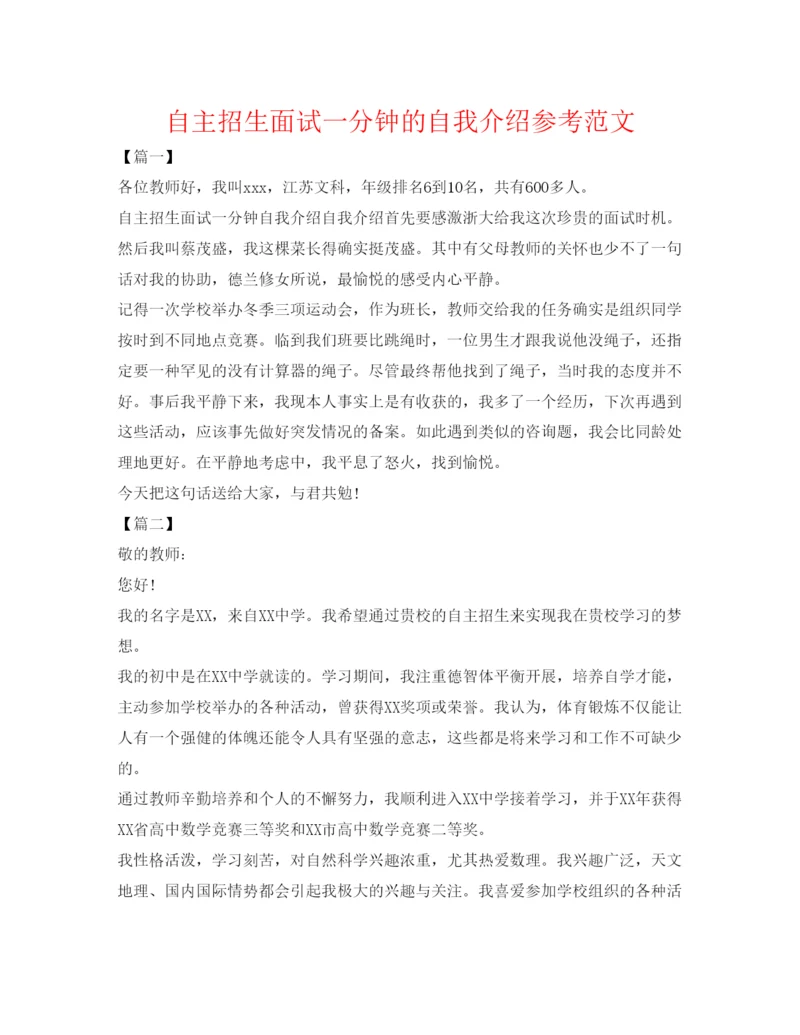 自主招生面试一分钟的自我介绍参考范文

【篇一】

各位教师好，我叫xxx，江苏文科，年级排名6到10名，共有600多人。

自主招生面试一分钟自我介绍自我介绍首先要感激浙大给我这次珍贵的面试时机。然后我叫蔡茂盛，我这棵菜长得确实挺茂盛。其中有父母教师的关怀也少不了一句话对我的协助，德兰修女所说，最愉悦的感受内心平静。

记得一次学校举办冬季三项运动会，作为班长，教师交给我的任务确实是组织同学按时到不同地点竞赛。临到我们班要比跳绳时，一位男生才跟我说他没绳子，还指定要一种罕见的没有计算器的绳子。尽管最终帮他找到了绳子，当时我的态度并不好。事后我平静下来，我现本人事实上是有收获的，我多了一个经历，下次再遇到这些活动，应该事先做好突发情况的备案。如此遇到类似的咨询题，我会比同龄处理地更好。在平静地考虑中，我平息了怒火，找到愉悦。

今天把这句话送给大家，与君共勉！

【篇二】

敬的教师：

您好！

我的名字是XX，来自XX中学。我希望通过贵校的自主招生来实现我在贵校学习的梦想。

我的初中是在XX中学就读的。学习期间，我注重德智体平衡开展，培养自学才能，主动参加学校举办的各种活动，曾获得XX奖项或荣誉。我认为，体育锻炼不仅能让人有一个强健的体魄还能令人具有坚强的意志，这些都是将来学习和工作不可缺少的。

通过教师辛勤培养和个人的不懈努力，我顺利进入XX中学接着学习，并于XX年获得XX省高中数学竞赛三等奖和XX市高中数学竞赛二等奖。

我性格活泼，学习刻苦，对自然科学兴趣浓重，尤其热爱数理。我兴趣广泛，天文地理、国内国际情势都会引起我极大的兴趣与关注。我喜爱参加学校组织的各种活